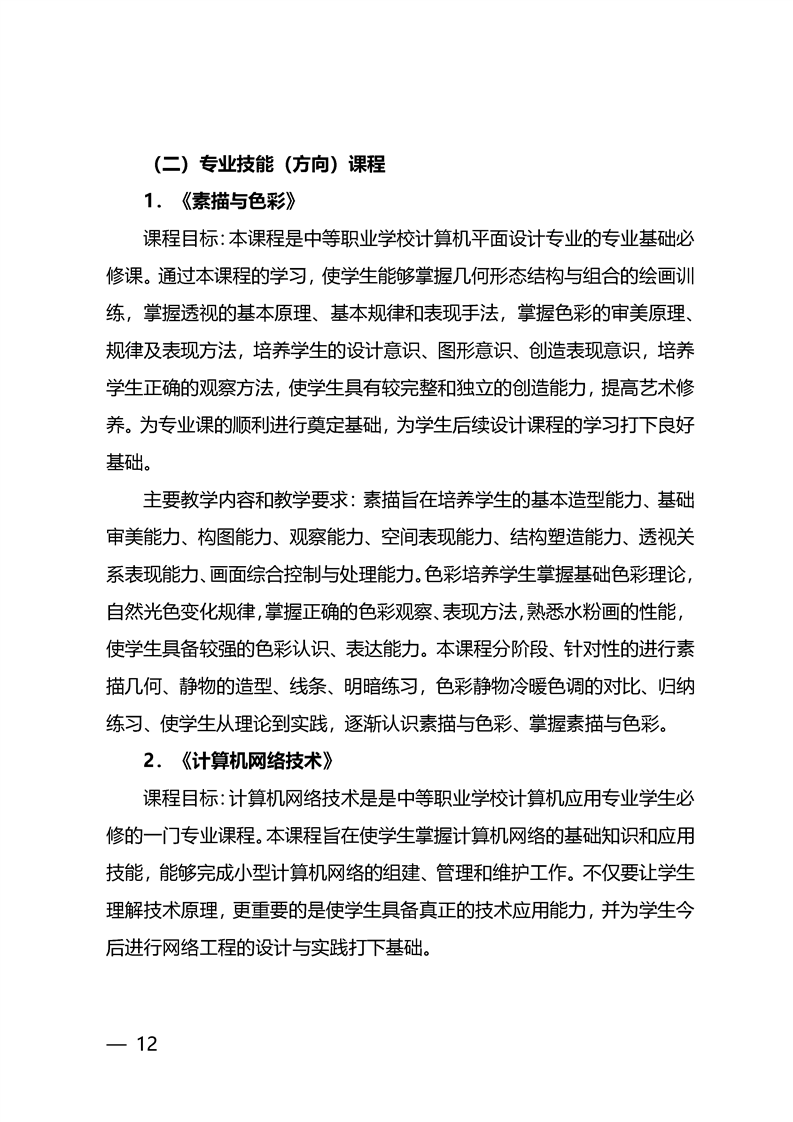 （二）专业技能（方向）课程

1.《素描与色彩》

课程目标：本课程是中等职业学校计算机平面设计专业的专业基础必修课。通过本课程的学习，使学生能够掌握几何形态结构与组合的绘画训练，掌握透视的基本原理、基本规律和表现手法，掌握色彩的审美原理、规律及表现方法，培养学生的设计意识、图形意识、创造表现意识，培养学生正确的观察方法，使学生具有较完整和独立的创造能力，提高艺术修养。为专业课的顺利进行奠定基础，为学生后续设计课程的学习打下良好基础。

主要教学内容和教学要求：素描旨在培养学生的基本造型能力、基础审美能力、构图能力、观察能力、空间表现能力、结构塑造能力、透视关系表现能力、画面综合控制与处理能力。色彩培养学生掌握基础色彩理论，自然光色变化规律，掌握正确的色彩观察、表现方法，熟悉水粉画的性能，使学生具备较强的色彩认识、表达能力。本课程分阶段、针对性的进行素描几何、静物的造型、线条、明暗练习，色彩静物冷暖色调的对比、归纳练习、使学生从理论到实践，逐渐认识素描与色彩、掌握素描与色彩。

2.《计算机网络技术》

课程目标：计算机网络技术是是中等职业学校计算机应用专业学生必修的一门专业课程。本课程旨在使学生掌握计算机网络的基础知识和应用技能，能够完成小型计算机网络的组建、管理和维护工作。不仅要让学生理解技术原理，更重要的是使学生具备真正的技术应用能力，并为学生今后进行网络工程的设计与实践打下基础。

— 12